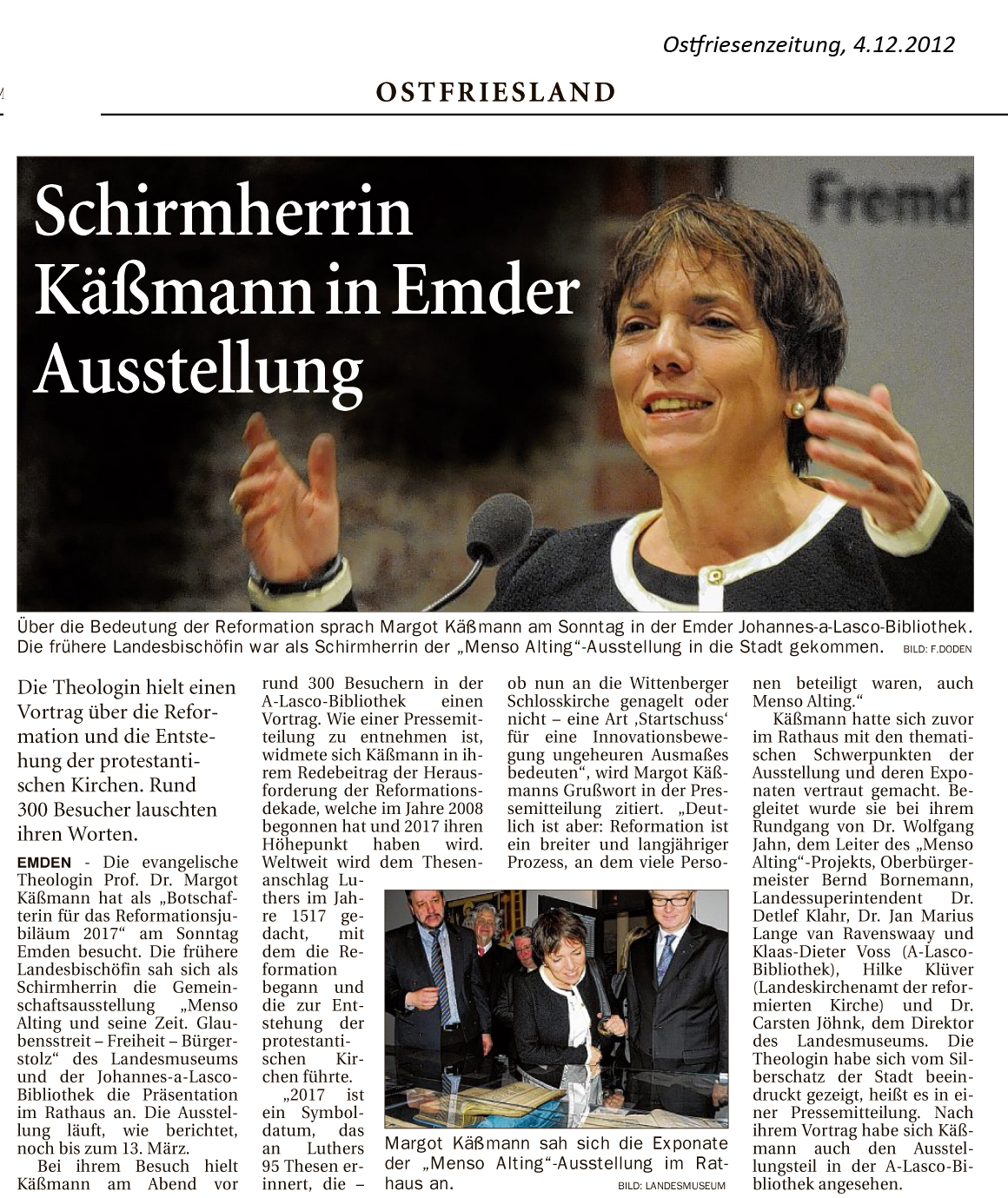 Ostfriesenzeitung, 4.12.2012

OSTFRIESLAND

Schirmherrin Käßmann in Emder Ausstellung

Fremd

Über die Bedeutung der Reformation sprach Margot Käßmann am Sonntag in der Emder Johannes-a-Lasco-Bibliothek. Die frühere Landesbischöfin war als Schirmherrin der „Menso Alting“-Ausstellung in die Stadt gekommen. BILD: F.DODEN

Die Theologin hielt einen Vortrag über die Reformation und die Entstehung der protestantischen Kirchen. Rund 300 Besucher lauschten ihren Worten.

EMDEN - Die evangelische Theologin Prof. Dr. Margot Käßmann hat als „Botschafterin für das Reformationsjubiläum 2017“ am Sonntag Emden besucht. Die frühere Landesbischöfin sah sich als Schirmherrin die Gemeinschaftsausstellung „Menso Alting und seine Zeit. Glaubensstreit – Freiheit – Bürgerstolz“ des Landesmuseums und der Johannes-a-Lasco-Bibliothek die Präsentation im Rathaus an. Die Ausstellung läuft, wie berichtet, noch bis zum 13. März.

Bei ihrem Besuch hielt Käßmann am Abend vor rund 300 Besuchern in der A-Lasco-Bibliothek einen Vortrag. Wie einer Pressemitteilung zu entnehmen ist, widmete sich Käßmann in ihrem Redebeitrag der Herausforderung der Reformationsdekade, welche im Jahre 2008 begonnen hat und 2017 ihren Höhepunkt haben wird. Weltweit wird dem Thesenanschlag Luthers im Jahre 1517 gedacht, mit dem die Reformation begann und die zur Entstehung der protestantischen Kirchen führte.

„2017 ist ein Symboldatum, das an Luthers 95 Thesen erinnert, die – ob nun an die Wittenberger Schlosskirche genagelt oder nicht – eine Art ‚Startschuss‘ für eine Innovationsbewegung ungeheuren Ausmaßes bedeuten“, wird Margot Käßmanns Grußwort in der Pressemitteilung zitiert. „Deutlich ist aber: Reformation ist ein breiter und langjähriger Prozess, an dem viele Personen beteiligt waren, auch Menso Alting.“

Käßmann hatte sich zuvor im Rathaus mit den thematischen Schwerpunkten der Ausstellung und deren Exponaten vertraut gemacht. Begleitet wurde sie bei ihrem Rundgang von Dr. Wolfgang Jahn, dem Leiter des „Menso Alting“-Projekts, Oberbürgermeister Bernd Bornemann, Landessuperintendent Dr. Detlef Klahr, Dr. Jan Marius Lange van Ravenswaay und Klaas-Dieter Voss (A-Lasco-Bibliothek), Hilke Klüver (Landeskirchenamt der reformierten Kirche) und Dr. Carsten Jöhnk, dem Direktor des Landesmuseums. Die Theologin habe sich vom Silberschatz der Stadt beeindruckt gezeigt, heißt es in einer Pressemitteilung. Nach ihrem Vortrag habe sich Käßmann auch den Ausstellungsteil in der A-Lasco-Bibliothek angesehen.

Margot Käßmann sah sich die Exponate der „Menso Alting“-Ausstellung im Rathaus an. BILD: LANDESMUSEUM